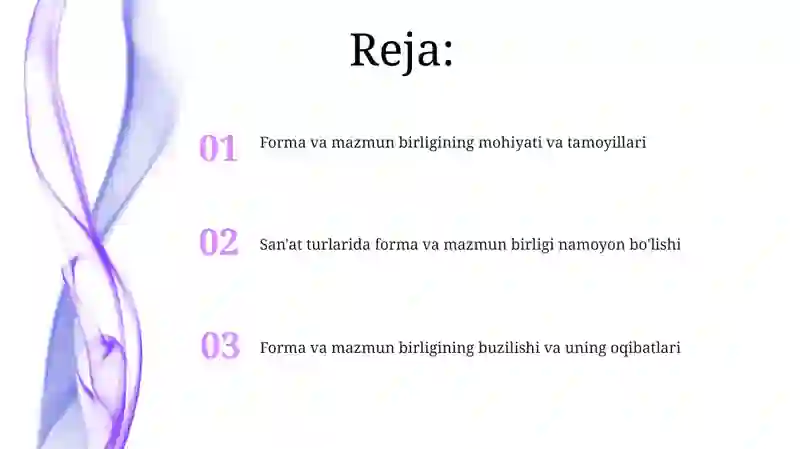 Reja:

01 Forma va mazmun birligining mohiyati va tamoyillari

02 San'at turlarida forma va mazmun birligi namoyon bo'lishi

03 Forma va mazmun birligining buzilishi va uning oqibatlari